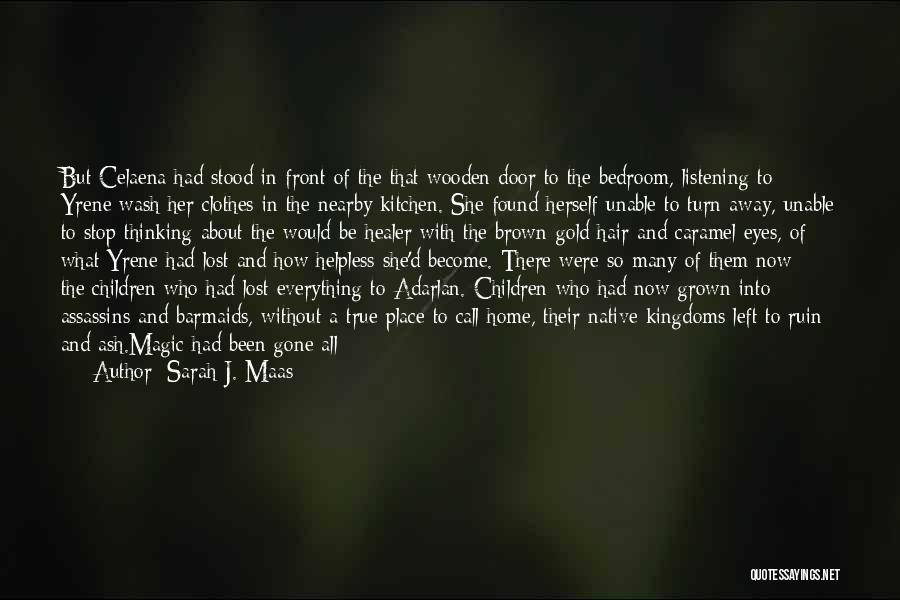 But Celaena had stood in front of the that wooden door to the bedroom, listening to Yrene wash her clothes in the nearby kitchen. She found herself unable to turn away, unable to stop thinking about the would be healer with the brown gold hair and caramel eyes, of what Yrene had lost and how helpless she'd become. There were so many of them now the children who had lost everything to Adarlan. Children who had now grown into assassins and barmaids, without a true place to call home, their native kingdoms left to ruin and ash.Magic had been gone all
Author: Sarah J. Maas

QUOTESSAYINGS.NET